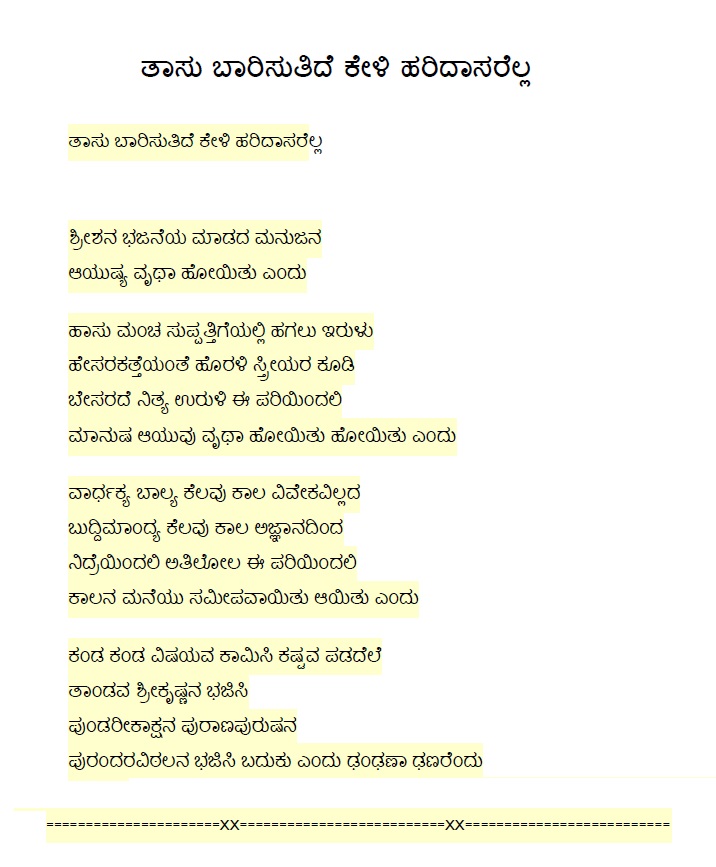 ತಾಸು ಬಾರಿಸುತಿದೆ ಕೇಳಿ ಹರಿದಾಸರೆಲ್ಲ

ತಾಸು ಬಾರಿಸುತಿದೆ ಕೇಳಿ ಹರಿದಾಸರೆಲ್ಲ

ಶ್ರೀಶನ ಭಜನೆಯ ಮಾಡದ ಮನುಜನ
ಆಯುಷ್ಯ ವೃಥಾ ಹೋಯಿತು ಎಂದು

ಹಾಸು ಮಂಚ ಸುಪ್ಪತ್ತಿಗೆಯಲ್ಲಿ ಹಗಲು ಇರುಳು
ಹೇಸರಕತ್ತೆಯಂತೆ ಹೊರಳಿ ಸ್ತ್ರೀಯರ ಕೂಡಿ
ಬೇಸರದೆ ನಿತ್ಯ ಉರುಳಿ ಈ ಪರಿಯಿಂದಲಿ
ಮಾನುಷ ಆಯುವು ವೃಥಾ ಹೋಯಿತು ಹೋಯಿತು ಎಂದು

ವಾರ್ಧಕ್ಯ ಬಾಲ್ಯ ಕೆಲವು ಕಾಲ ವಿವೇಕವಿಲ್ಲದ
ಬುದ್ಧಿಮಾಂದ್ಯ ಕೆಲವು ಕಾಲ ಅಜ್ಞಾನದಿಂದ
ನಿದ್ರೆಯಿಂದಲಿ ಅತಿಲೋಲ ಈ ಪರಿಯಿಂದಲಿ
ಕಾಲನ ಮನೆಯು ಸಮೀಪವಾಯಿತು ಆಯಿತು ಎಂದು

ಕಂಡ ಕಂಡ ವಿಷಯವ ಕಾಮಿಸಿ ಕಷ್ಟವ ಪಡದೆಲೆ
ತಾಂಡವ ಶ್ರೀಕೃಷ್ಣನ ಭಜಿಸಿ
ಪುಂಡರೀಕಾಕ್ಷನ ಪುರಾಣಪುರುಷನ
ಪುರಂದರವಿಠಲನ ಭಜಿಸಿ ಬದುಕು ಎಂದು ಢಂಢಣಾ ಢಣರೆಂದು

======================XX==========================XX==========================